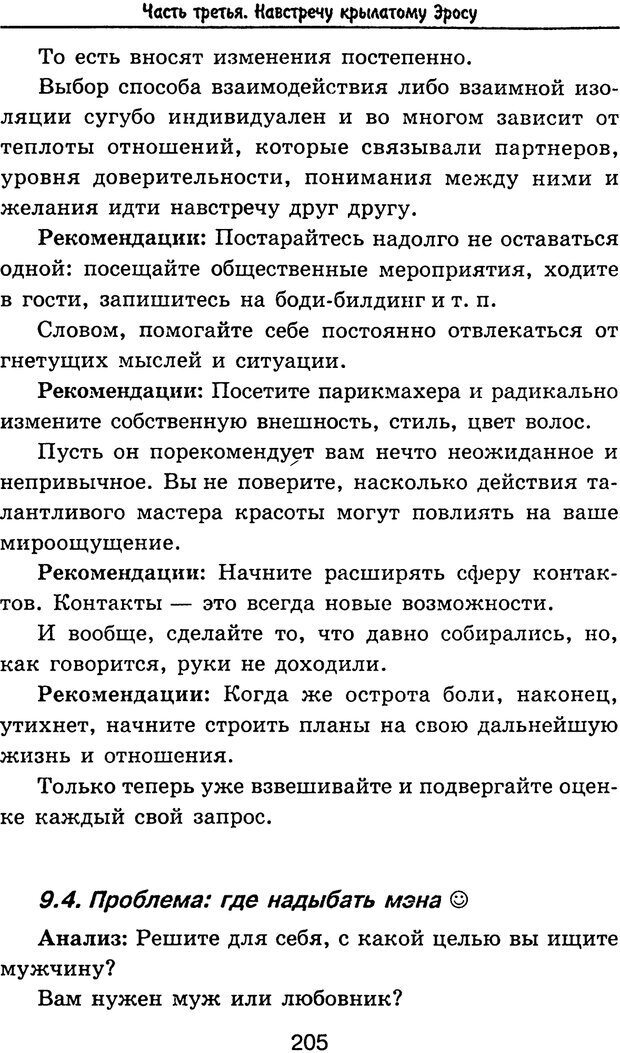 Часть третья. Навстречу крылатому Эросу

То есть вносят изменения постепенно.

Выбор способа взаимодействия либо взаимной изоляции сугубо индивидуален и во многом зависит от теплоты отношений, которые связывали партнеров, уровня доверительности, понимания между ними и желания идти навстречу друг другу.

Рекомендации: Постарайтесь надолго не оставаться одной: посещайте общественные мероприятия, ходите в гости, запишитесь на боди-билдинг и т. п.

Словом, помогайте себе постоянно отвлекаться от гнетущих мыслей и ситуации.

Рекомендации: Посетите парикмахера и радикально измените собственную внешность, стиль, цвет волос.

Пусть он порекомендует вам нечто неожиданное и непривычное. Вы не поверите, насколько действия талантливого мастера красоты могут повлиять на ваше мироощущение.

Рекомендации: Начните расширять сферу контактов. Контакты — это всегда новые возможности.

И вообще, сделайте то, что давно собирались, но, как говорится, руки не доходили.

Рекомендации: Когда же острота боли, наконец, утихнет, начните строить планы на свою дальнейшую жизнь и отношения.

Только теперь уже взвешивайте и подвергайте оценке каждый свой запрос.

9.4. Проблема: где надыбать мэна ☺

Анализ: Решите для себя, с какой целью вы ищите мужчину?

Вам нужен муж или любовник?

205